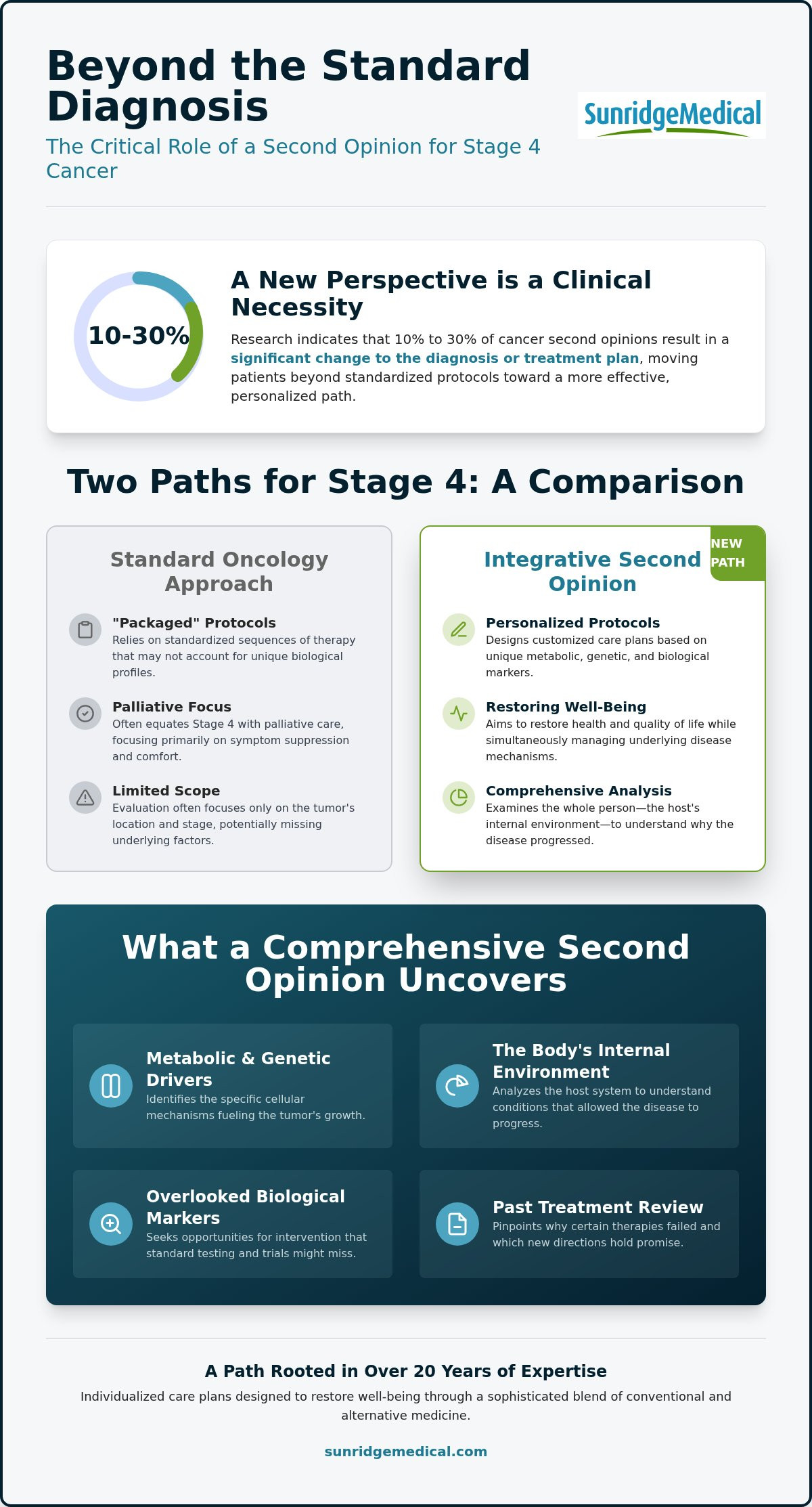 Beyond the Standard Diagnosis

The Critical Role of a Second Opinion for Stage 4 Cancer

SunridgeMedical

10-30%

A New Perspective is a Clinical Necessity

Research indicates that 10% to 30% of cancer second opinions result in a significant change to the diagnosis or treatment plan, moving patients beyond standardized protocols toward a more effective, personalized path.

Two Paths for Stage 4: A Comparison

Standard Oncology Approach

"Packaged" Protocols
Relies on standardized sequences of therapy that may not account for unique biological profiles.

Palliative Focus
Often equates Stage 4 with palliative care, focusing primarily on symptom suppression and comfort.

Limited Scope
Evaluation often focuses only on the tumor's location and stage, potentially missing underlying factors.

NEW PATH

Integrative Second Opinion

Personalized Protocols
Designs customized care plans based on unique metabolic, genetic, and biological markers.

Restoring Well-Being
Aims to restore health and quality of life while simultaneously managing underlying disease mechanisms.

Comprehensive Analysis
Examines the whole person—the host's internal environment—to understand why the disease progressed.

What a Comprehensive Second Opinion Uncovers

Metabolic & Genetic Drivers
Identifies the specific cellular mechanisms fueling the tumor's growth.

The Body's Internal Environment
Analyzes the host system to understand conditions that allowed the disease to progress.

Overlooked Biological Markers
Seeks opportunities for intervention that standard testing and trials might miss.

Past Treatment Review
Pinpoints why certain therapies failed and which new directions hold promise.

A Path Rooted in Over 20 Years of Expertise

Individualized care plans designed to restore well-being through a sophisticated blend of conventional and alternative medicine.

sunridgemedical.com